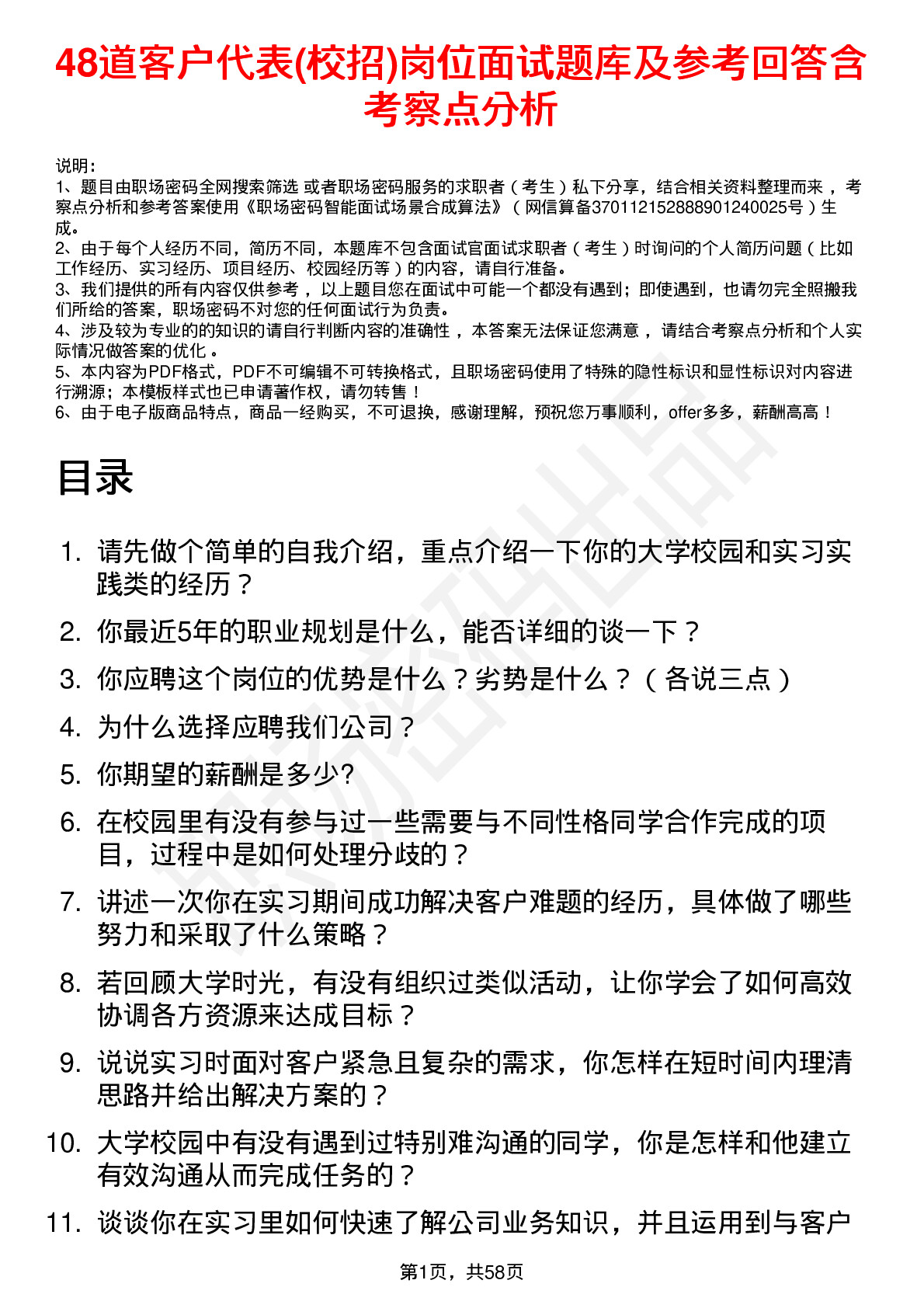 48道客户代表(校招)岗位面试题库及参考回答含考察点分析

说明：
1、题目由职场密码全网搜索筛选 或者职场密码服务的求职者（考生）私下分享，结合相关资料整理而来，考察点分析和参考答案使用《职场密码智能面试场景合成算法》（网信算备370112152888901240025号）生成。
2、由于每个人经历不同，简历不同，本题库不包含面试官面试求职者（考生）时询问的个人简历问题（比如工作经历、实习经历、项目经历、校园经历等）的内容，请自行准备。
3、我们提供的所有内容仅供参考，以上题目您在面试中可能一个都没有遇到；即使遇到，也请勿完全照搬我们所给的答案，职场密码不对您的任何面试行为负责。
4、涉及较为专业的的知识的请自行判断内容的准确性，本答案无法保证您满意，请结合考察点分析和个人实际情况做答案的优化。
5、本内容为PDF格式，PDF不可编辑不可转换格式，且职场密码使用了特殊的隐性标识和显性标识对内容进行溯源；本模板样式也已申请著作权，请勿转售！
6、由于电子版商品特点，商品一经购买，不可退换，感谢理解，预祝您万事顺利，offer多多，薪酬高高！

目录

1. 请先做个简单的自我介绍，重点介绍一下你的大学校园和实习实践类的经历？
2. 你最近5年的职业规划是什么，能否详细的谈一下？
3. 你应聘这个岗位的优势是什么？劣势是什么？（各说三点）
4. 为什么选择应聘我们公司？
5. 你期望的薪酬是多少?
6. 在校园里有没有参与过一些需要与不同性格同学合作完成的项目，过程中是如何处理分歧的？
7. 讲述一次你在实习期间成功解决客户难题的经历，具体做了哪些努力和采取了什么策略？
8. 若回顾大学时光，有没有组织过类似活动，让你学会了如何高效协调各方资源来达成目标？
9. 说说实习时面对客户紧急且复杂的需求，你怎样在短时间内理清思路并给出解决方案的？
10. 大学校园中有没有遇到过特别难沟通的同学，你是怎样和他建立有效沟通从而完成任务的？
11. 谈谈你在实习里如何快速了解公司业务知识，并且运用到与客户

第1页，共58页